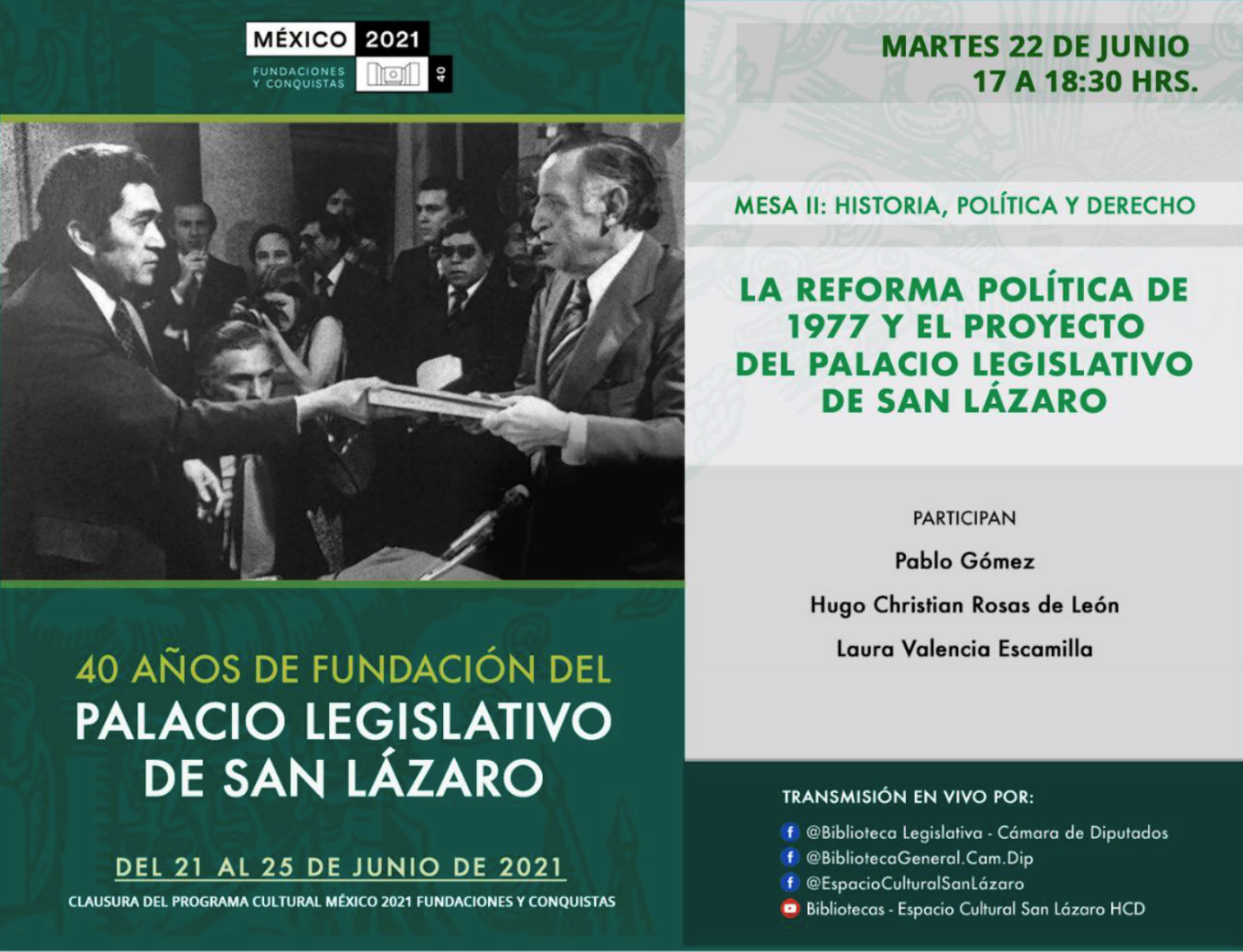 MÉXICO 2021
FUNDACIONES Y CONQUISTAS
40

40 AÑOS DE FUNDACIÓN DEL
PALACIO LEGISLATIVO DE SAN LÁZARO

DEL 21 AL 25 DE JUNIO DE 2021
CLAUSURA DEL PROGRAMA CULTURAL MÉXICO 2021 FUNDACIONES Y CONQUISTAS

MARTES 22 DE JUNIO
17 A 18:30 HRS.

MESA II: HISTORIA, POLÍTICA Y DERECHO

LA REFORMA POLÍTICA DE 1977 Y EL PROYECTO DEL PALACIO LEGISLATIVO DE SAN LÁZARO

PARTICIPAN
Pablo Gómez
Hugo Christian Rosas de León
Laura Valencia Escamilla

TRANSMISIÓN EN VIVO POR:
@Biblioteca Legislativa - Cámara de Diputados
@BibliotecaGeneral.Cam.Dip
@EspacioCulturalSanLázaro
Bibliotecas - Espacio Cultural San Lázaro HCD